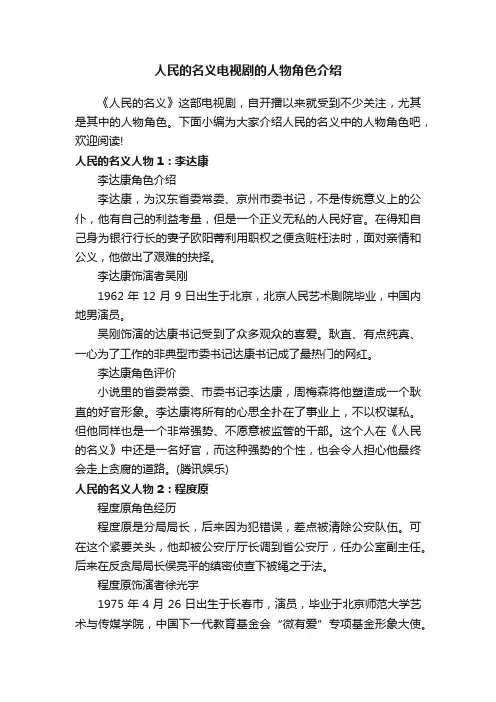 人民的名义电视剧的人物角色介绍

《人民的名义》这部电视剧，自开播以来就受到不少关注，尤其是其中的人物角色。下面小编为大家介绍人民的名义中的人物角色吧，欢迎阅读!

人民的名义人物 1：李达康

李达康角色介绍

李达康，为汉东省委常委、京州市委书记，不是传统意义上的公仆，他有自己的利益考量，但是一个正义无私的人民好官。在得知自己身为银行行长的妻子欧阳菁利用职权之便贪赃枉法时，面对亲情和公义，他做出了艰难的抉择。

李达康饰演者吴刚

1962 年 12 月 9 日出生于北京，北京人民艺术剧院毕业，中国内地男演员。

吴刚饰演的达康书记受到了众多观众的喜爱。耿直、有点纯真、一心为了工作的非典型市委书记达康书记成了最热门的网红。

李达康角色评价

小说里的省委常委、市委书记李达康，周梅森将他塑造成一个耿直的好官形象。李达康将所有的心思全扑在了事业上，不以权谋私。但他同样也是一个非常强势、不愿意被监管的干部。这个人在《人民的名义》中还是一名好官，而这种强势的个性，也会令人担心他最终会走上贪腐的道路。(腾讯娱乐)

人民的名义人物 2：程度原

程度原角色经历

程度原是分局局长，后来因为犯错误，差点被清除公安队伍。可在这个紧要关头，他却被公安厅厅长调到省公安厅，任办公室副主任。后来在反贪局局长侯亮平的缜密侦查下被绳之于法。

程度原饰演者徐光宇

1975 年 4 月 26 日出生于长春市，演员，毕业于北京师范大学艺术与传媒学院，中国下一代教育基金会“微有爱”专项基金形象大使。